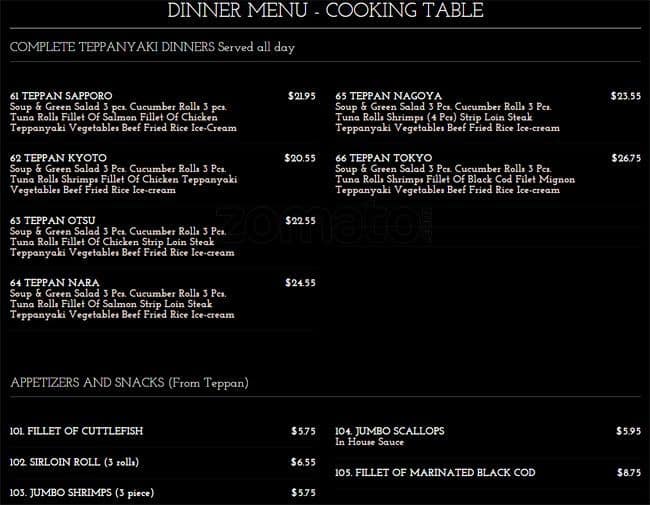 DINNER MENU - COOKING TABLE

COMPLETE TEPPANYAKI DINNERS Served all day

61 TEPPAN SAPPORO
$21.95
Soup & Green Salad 3 pcs. Cucumber Rolls 3 pcs. Tuna Rolls Fillet Of Salmon Fillet Of Chicken Teppanyaki Vegetables Beef Fried Rice Ice-Cream

62 TEPPAN KYOTO
$20.55
Soup & Green Salad 3 Pcs. Cucumber Rolls 3 Pcs. Tuna Rolls Shrimps Fillet Of Chicken Teppanyaki Vegetables Beef Fried Rice Ice-cream

63 TEPPAN OTSU
$22.55
Soup & Green Salad 3 Pcs. Cucumber Rolls 3 Pcs. Tuna Rolls Fillet Of Chicken Strip Loin Steak Teppanyaki Vegetables Beef Fried Rice Ice-cream

64 TEPPAN NARA
$24.55
Soup & Green Salad 3 Pcs. Cucumber Rolls 3 Pcs. Tuna Rolls Fillet Of Salmon Strip Loin Steak Teppanyaki Vegetables Beef Fried Rice Ice-cream

65 TEPPAN NAGOYA
$23.55
Soup & Green Salad 3 Pcs. Cucumber Rolls 3 Pcs. Tuna Rolls Shrimps (4 Pcs) Strip Loin Steak Teppanyaki Vegetables Beef Fried Rice Ice-cream

66 TEPPAN TOKYO
$26.75
Soup & Green Salad 3 Pcs. Cucumber Rolls 3 Pcs. Tuna Rolls Shrimps Fillet Of Black Cod Filet Mignon Teppanyaki Vegetables Beef Fried Rice Ice-cream

APPETIZERS AND SNACKS (From Teppan)

101. FILLET OF CUTTLEFISH
$5.75

102. SIRLOIN ROLL (3 rolls)
$6.55

103. JUMBO SHRIMPS (3 piece)
$5.75

104. JUMBO SCALLOPS
$5.95
In House Sauce

105. FILLET OF MARINATED BLACK COD
$8.75

zomato